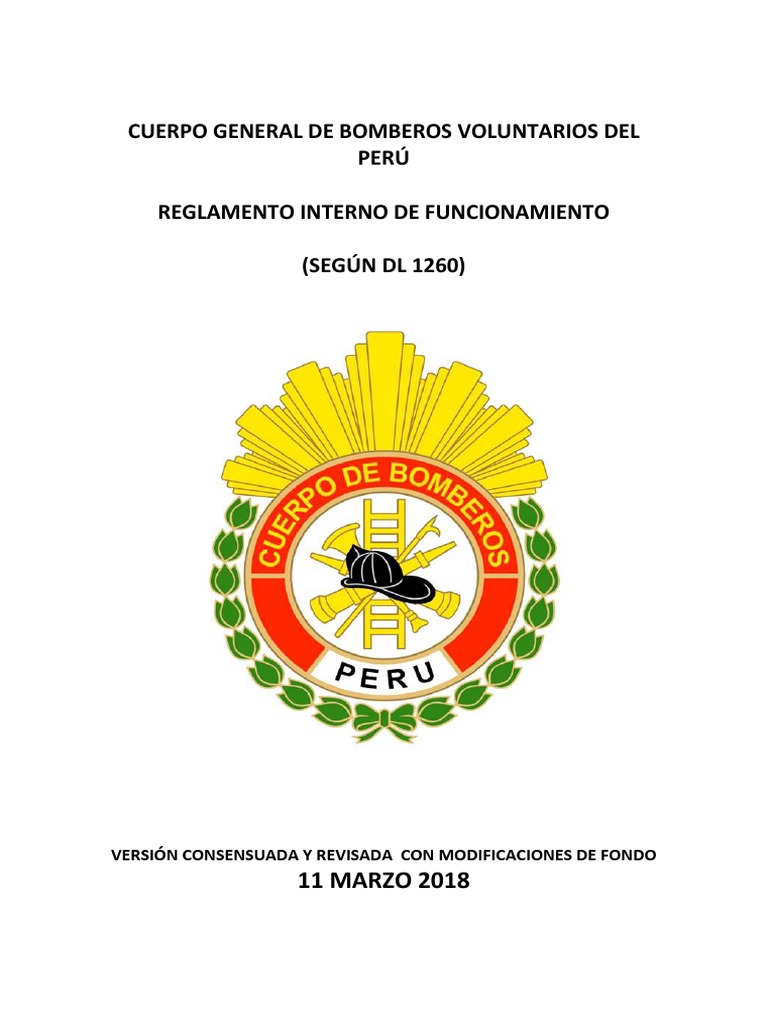 CUERPO GENERAL DE BOMBEROS VOLUNTARIOS DEL PERÚ

REGLAMENTO INTERNO DE FUNCIONAMIENTO

(SEGÚN DL 1260)

CUERPO DE BOMBEROS

PERU

VERSIÓN CONSENSUADA Y REVISADA CON MODIFICACIONES DE FONDO

11 MARZO 2018